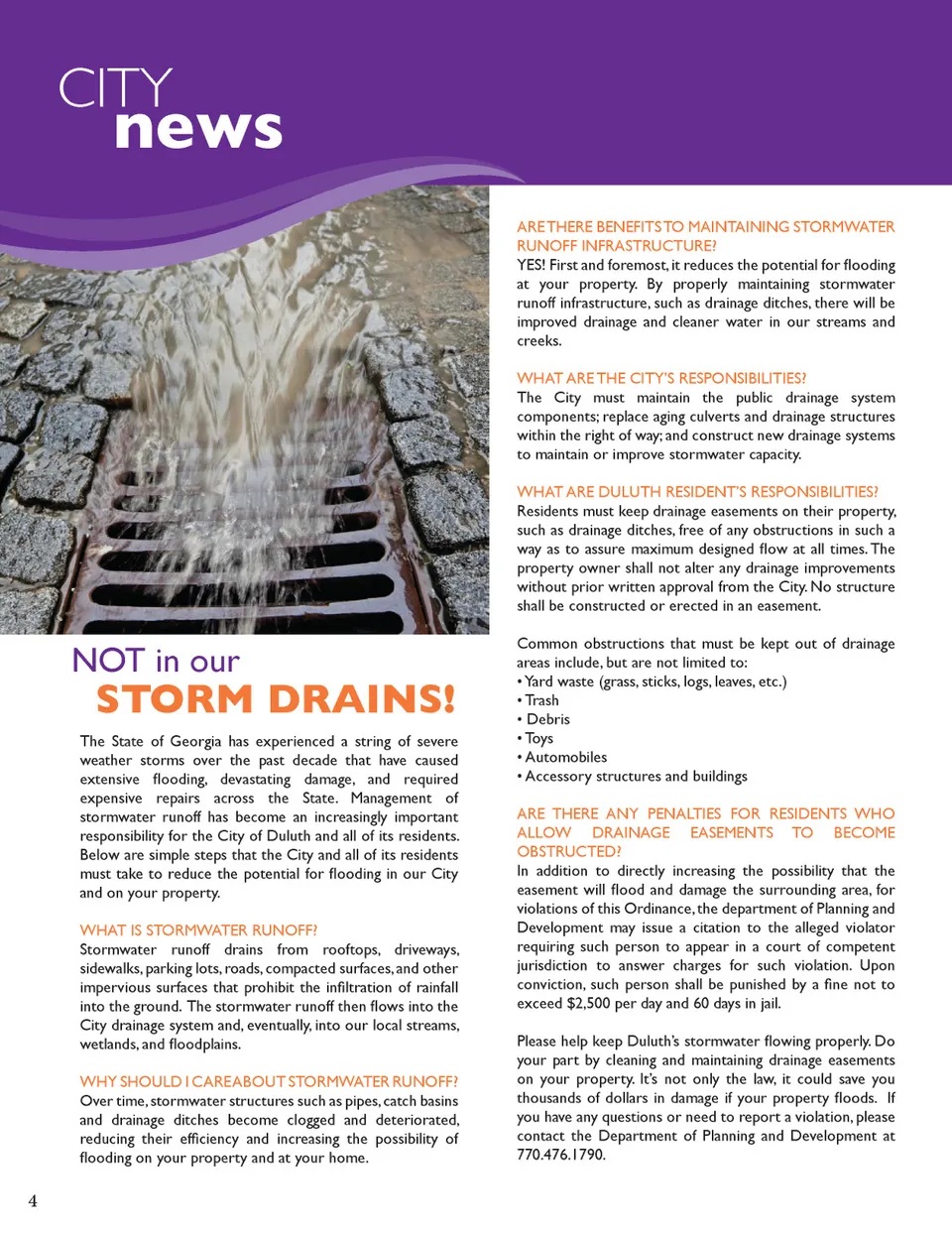 CITY
news

NOT in our
STORM DRAINS!

The State of Georgia has experienced a string of severe weather storms over the past decade that have caused extensive flooding, devastating damage, and required expensive repairs across the State. Management of stormwater runoff has become an increasingly important responsibility for the City of Duluth and all of its residents. Below are simple steps that the City and all of its residents must take to reduce the potential for flooding in our City and on your property.

WHAT IS STORMWATER RUNOFF?
Stormwater runoff drains from rooftops, driveways, sidewalks, parking lots, roads, compacted surfaces, and other impervious surfaces that prohibit the infiltration of rainfall into the ground. The stormwater runoff then flows into the City drainage system and, eventually, into our local streams, wetlands, and floodplains.

WHY SHOULD I CARE ABOUT STORMWATER RUNOFF?
Over time, stormwater structures such as pipes, catch basins and drainage ditches become clogged and deteriorated, reducing their efficiency and increasing the possibility of flooding on your property and at your home.

ARE THERE BENEFITS TO MAINTAINING STORMWATER RUNOFF INFRASTRUCTURE?
YES! First and foremost, it reduces the potential for flooding at your property. By properly maintaining stormwater runoff infrastructure, such as drainage ditches, there will be improved drainage and cleaner water in our streams and creeks.

WHAT ARE THE CITY'S RESPONSIBILITIES?
The City must maintain the public drainage system components; replace aging culverts and drainage structures within the right of way; and construct new drainage systems to maintain or improve stormwater capacity.

WHAT ARE DULUTH RESIDENT'S RESPONSIBILITIES?
Residents must keep drainage easements on their property, such as drainage ditches, free of any obstructions in such a way as to assure maximum designed flow at all times. The property owner shall not alter any drainage improvements without prior written approval from the City. No structure shall be constructed or erected in an easement.

Common obstructions that must be kept out of drainage areas include, but are not limited to:
• Yard waste (grass, sticks, logs, leaves, etc.)
• Trash
• Debris
• Toys
• Automobiles
• Accessory structures and buildings

ARE THERE ANY PENALTIES FOR RESIDENTS WHO ALLOW DRAINAGE EASEMENTS TO BECOME OBSTRUCTED?
In addition to directly increasing the possibility that the easement will flood and damage the surrounding area, for violations of this Ordinance, the department of Planning and Development may issue a citation to the alleged violator requiring such person to appear in a court of competent jurisdiction to answer charges for such violation. Upon conviction, such person shall be punished by a fine not to exceed $2,500 per day and 60 days in jail.

Please help keep Duluth's stormwater flowing properly. Do your part by cleaning and maintaining drainage easements on your property. It's not only the law, it could save you thousands of dollars in damage if your property floods. If you have any questions or need to report a violation, please contact the Department of Planning and Development at 770.476.1790.

4